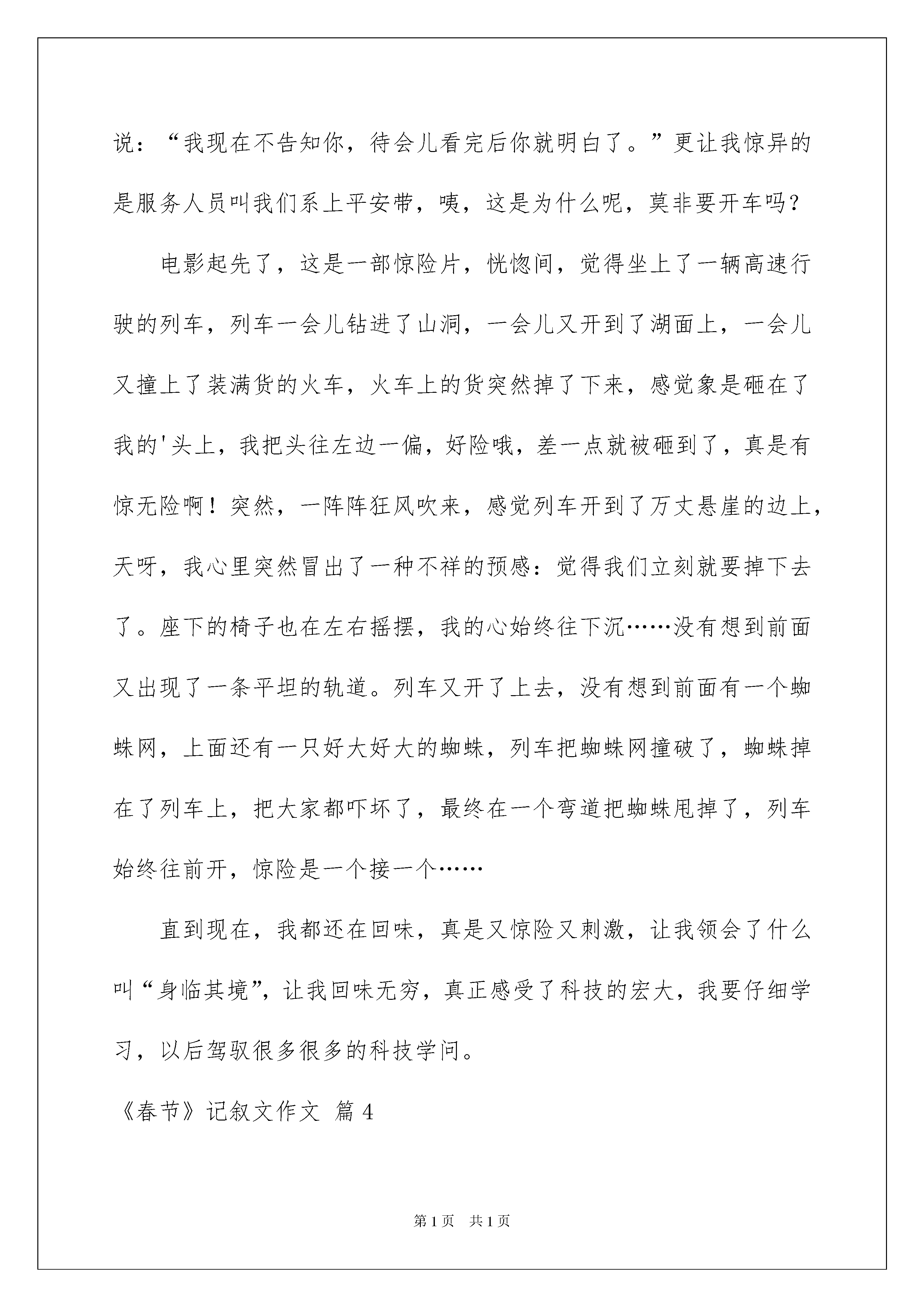 说：“我现在不告知你，待会儿看完后你就明白了。”更让我惊异的是服务人员叫我们系上平安带，咦，这是为什么呢，莫非要开车吗？

电影起先了，这是一部惊险片，恍惚间，觉得坐上了一辆高速行驶的列车，列车一会儿钻进了山洞，一会儿又开到了湖面上，一会儿又撞上了装满货的火车，火车上的货突然掉了下来，感觉象是砸在了我的'头上，我把头往左边一偏，好险哦，差一点就被砸到了，真是有惊无险啊！突然，一阵阵狂风吹来，感觉列车开到了万丈悬崖的边上，天呀，我心里突然冒出了一种不祥的预感：觉得我们立刻就要掉下去了。座下的椅子也在左右摇摆，我的心始终往下沉……没有想到前面又出现了一条平坦的轨道。列车又开了上去，没有想到前面有一个蜘蛛网，上面还有一只好大好大的蜘蛛，列车把蜘蛛网撞破了，蜘蛛掉在了列车上，把大家都吓坏了，最终在一个弯道把蜘蛛甩掉了，列车始终往前开，惊险是一个接一个……

直到现在，我都还在回味，真是又惊险又刺激，让我领会了什么叫“身临其境”，让我回味无穷，真正感受了科技的宏大，我要仔细学习，以后驾驭很多很多的科技学问。

《春节》记叙文作文 篇4

第1页 共1页